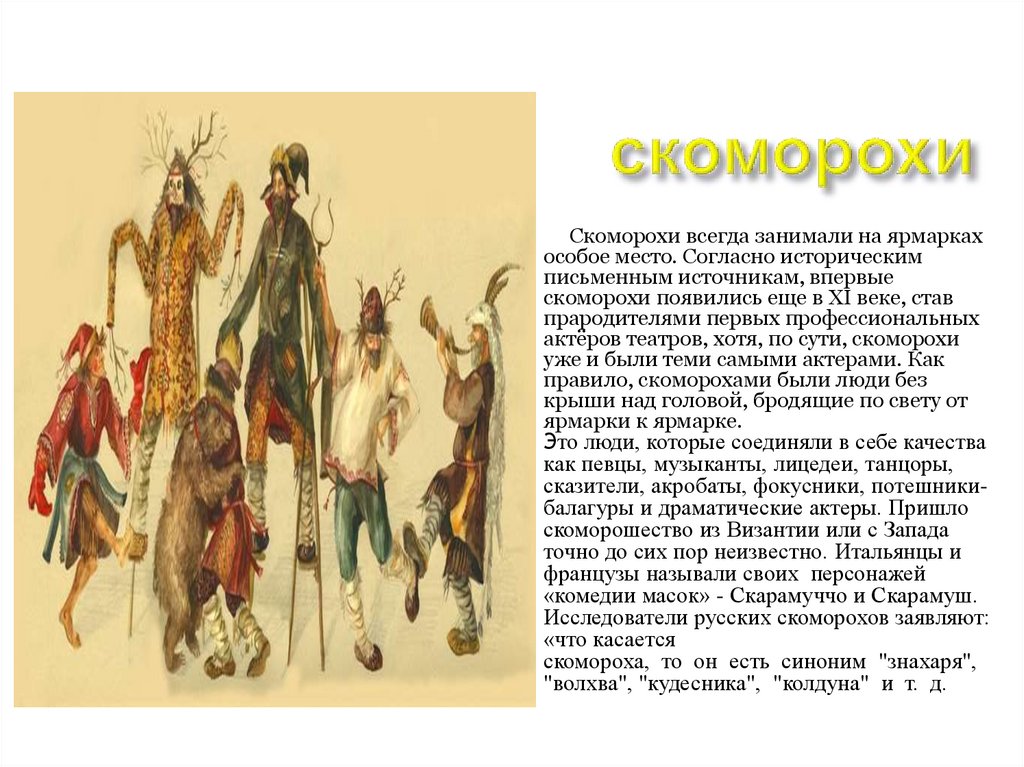 скоморохи

Скоморохи всегда занимали на ярмарках особое место. Согласно историческим письменным источникам, впервые скоморохи появились еще в XI веке, став прародителями первых профессиональных актёров театров, хотя, по сути, скоморохи уже и были теми самыми актерами. Как правило, скоморохами были люди без крыши над головой, бродящие по свету от ярмарки к ярмарке.

Это люди, которые соединяли в себе качества как певцы, музыканты, лицедеи, танцоры, сказители, акробаты, фокусники, потешники-балагуры и драматические актеры. Пришло скоморошество из Византии или с Запада точно до сих пор неизвестно. Итальянцы и французы называли своих персонажей «комедии масок» - Скарамуччо и Скарамуш. Исследователи русских скоморохов заявляют: «что касается скомороха, то он есть синоним "знахаря", "волхва", "кудесника", "колдуна" и т. д.